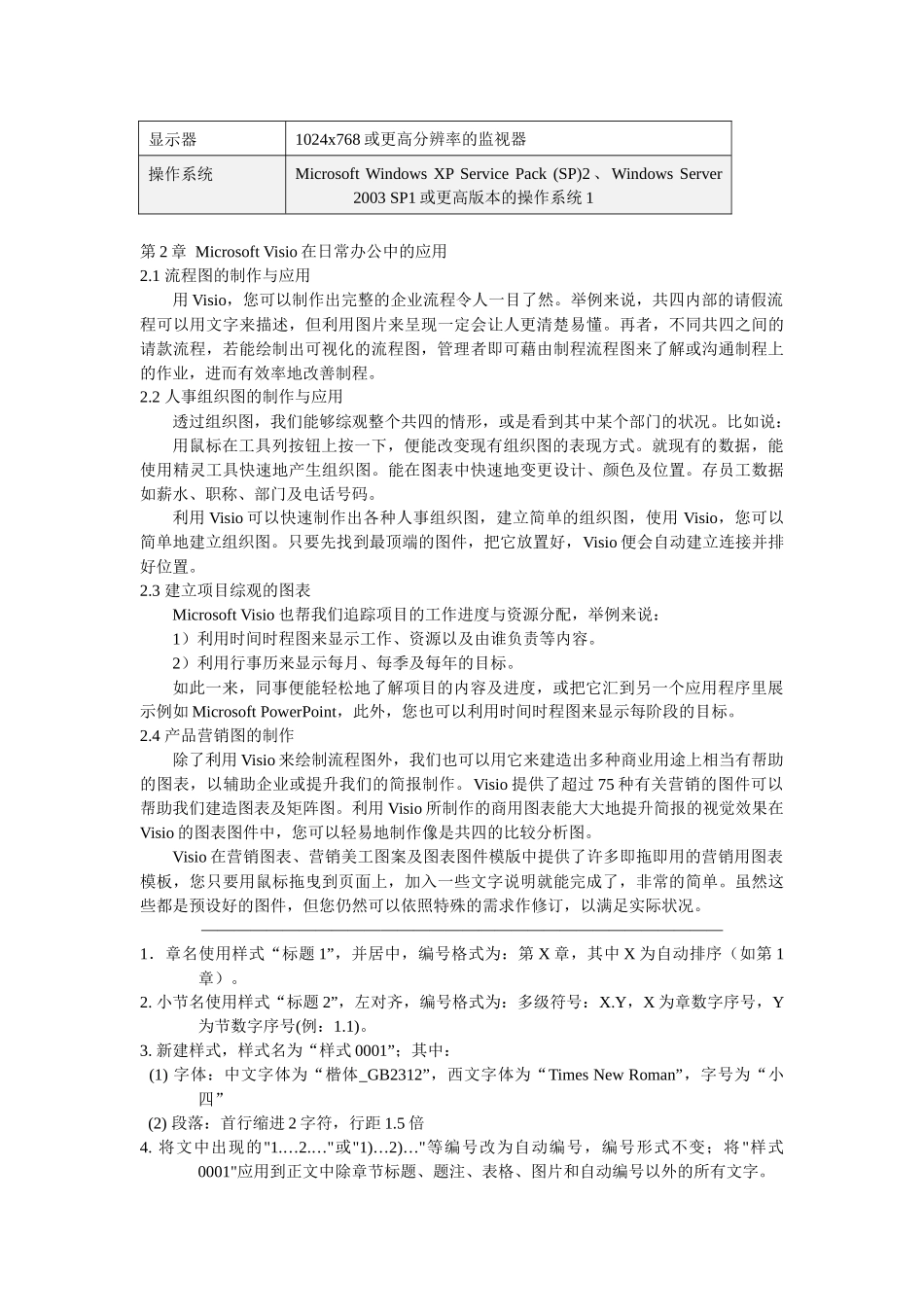 | 显示器 | 1024x768 或更高分辨率的监视器 |
|---|---|
| 操作系统 | Microsoft Windows XP Service Pack (SP)2、Windows Server 2003 SP1 或更高版本的操作系统 1 |

第 2 章 Microsoft Visio 在日常办公中的应用
2.1 流程图的制作与应用
用 Visio，您可以制作出完整的企业流程令人一目了然。举例来说，共四内部的请假流程可以用文字来描述，但利用图片来呈现一定会让人更清楚易懂。再者，不同共四之间的请款流程，若能绘制出可视化的流程图，管理者即可藉由制程流程图来了解或沟通制程上的作业，进而有效率地改善制程。
2.2 人事组织图的制作与应用
透过组织图，我们能够综观整个共四的情形，或是看到其中某个部门的状况。比如说：
用鼠标在工具列按钮上按一下，便能改变现有组织图的表现方式。就现有的数据，能使用精灵工具快速地产生组织图。能在图表中快速地变更设计、颜色及位置。存员工数据如薪水、职称、部门及电话号码。
利用 Visio 可以快速制作出各种人事组织图，建立简单的组织图，使用 Visio，您可以简单地建立组织图。只要先找到最顶端的图件，把它放置好，Visio 便会自动建立连接并排好位置。
2.3 建立项目综观的图表
Microsoft Visio 也帮我们追踪项目的工作进度与资源分配，举例来说：
1）利用时间时程图来显示工作、资源以及由谁负责等内容。
2）利用行事历来显示每月、每季及每年的目标。
如此一来，同事便能轻松地了解项目的内容及进度，或把它汇到另一个应用程序里展示例如 Microsoft PowerPoint，此外，您也可以利用时间时程图来显示每阶段的目标。
2.4 产品营销图的制作
除了利用 Visio 来绘制流程图外，我们也可以用它来建造出多种商业用途上相当有帮助的图表，以辅助企业或提升我们的简报制作。Visio 提供了超过 75 种有关营销的图件可以帮助我们建造图表及矩阵图。利用 Visio 所制作的商用图表能大大地提升简报的视觉效果在 Visio 的图表图件中，您可以轻易地制作像是共四的比较分析图。
Visio 在营销图表、营销美工图案及图表图件模版中提供了许多即拖即用的营销用图表模板，您只要用鼠标拖曳到页面上，加入一些文字说明就能完成了，非常的简单。虽然这些都是预设好的图件，但您仍然可以依照特殊的需求作修订，以满足实际状况。

1．章名使用样式“标题 1”，并居中，编号格式为：第 X 章，其中 X 为自动排序（如第 1 章）。
2. 小节名使用样式“标题 2”，左对齐，编号格式为：多级符号：X.Y，X 为章数字序号，Y 为节数字序号(例：1.1)。
3. 新建样式，样式名为“样式 0001”；其中：
(1) 字体：中文字体为“楷体_GB2312”，西文字体为“Times New Roman”，字号为“小四”
(2) 段落：首行缩进 2 字符，行距 1.5 倍
4. 将文中出现的"1.…2.…"或"1)…2)…"等编号改为自动编号，编号形式不变；将"样式 0001"应用到正文中除章节标题、题注、表格、图片和自动编号以外的所有文字。